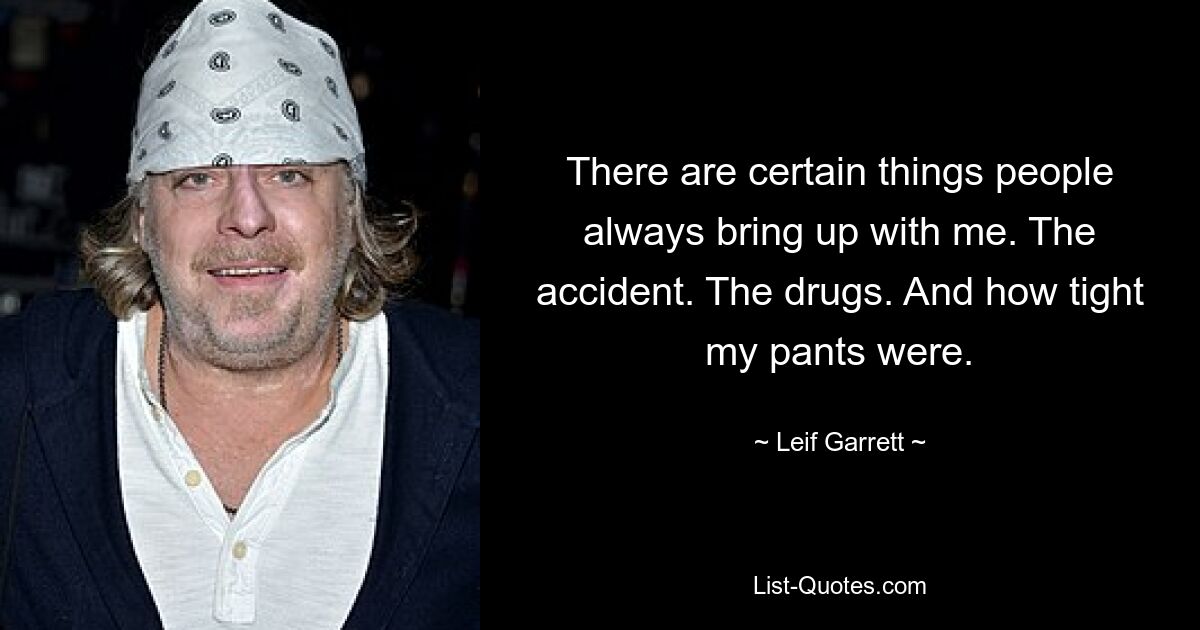 There are certain things people always bring up with me. The accident. The drugs. And how tight my pants were.

~ Leif Garrett ~

List-Quotes.com